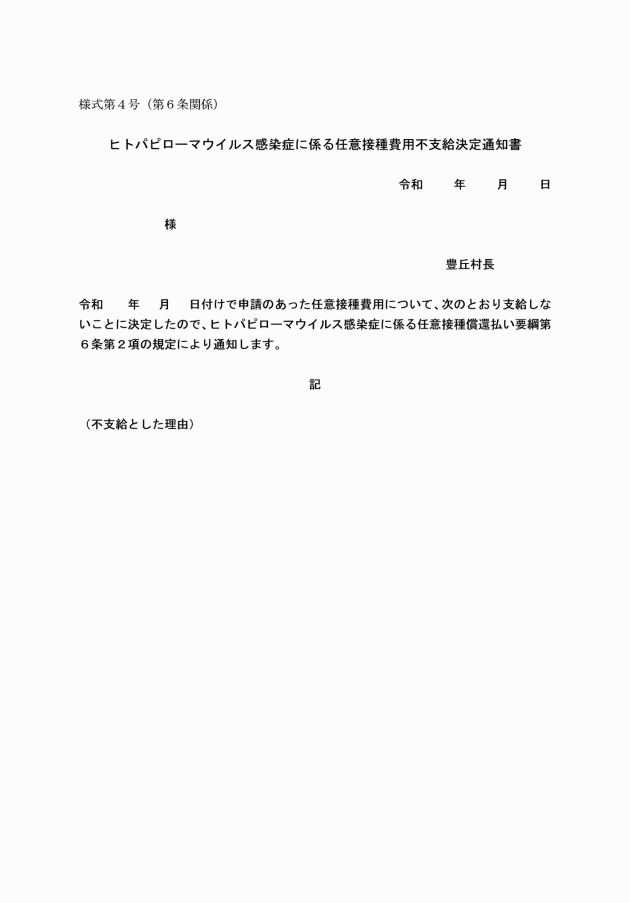 様式第４号（第６条関係）

ヒトパピローマウイルス感染症に係る任意接種費用不支給決定通知書

令和　　年　　月　　日

様

豊丘村長

令和　　年　　月　　日付けで申請のあった任意接種費用について、次のとおり支給しないことに決定したので、ヒトパピローマウイルス感染症に係る任意接種償還払い要綱第６条第２項の規定により通知します。

記

（不支給とした理由）